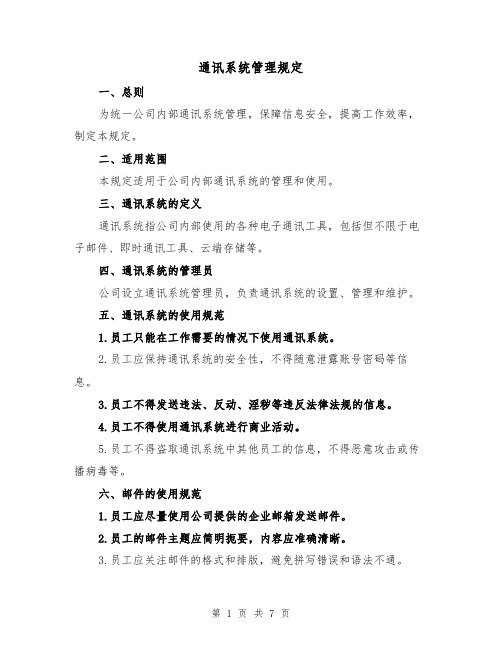 通讯系统管理规定

一、总则

为统一公司内部通讯系统管理，保障信息安全，提高工作效率，制定本规定。

二、适用范围

本规定适用于公司内部通讯系统的管理和使用。

三、通讯系统的定义

通讯系统指公司内部使用的各种电子通讯工具，包括但不限于电子邮件、即时通讯工具、云端存储等。

四、通讯系统的管理员

公司设立通讯系统管理员，负责通讯系统的设置、管理和维护。

五、通讯系统的使用规范

1.员工只能在工作需要的情况下使用通讯系统。

2.员工应保持通讯系统的安全性，不得随意泄露账号密码等信息。

3.员工不得发送违法、反动、淫秽等违反法律法规的信息。

4.员工不得使用通讯系统进行商业活动。

5.员工不得盗取通讯系统中其他员工的信息，不得恶意攻击或传播病毒等。

六、邮件的使用规范

1.员工应尽量使用公司提供的企业邮箱发送邮件。

2.员工的邮件主题应简明扼要，内容应准确清晰。

3.员工应关注邮件的格式和排版，避免拼写错误和语法不通。

第 1 页 共 7 页